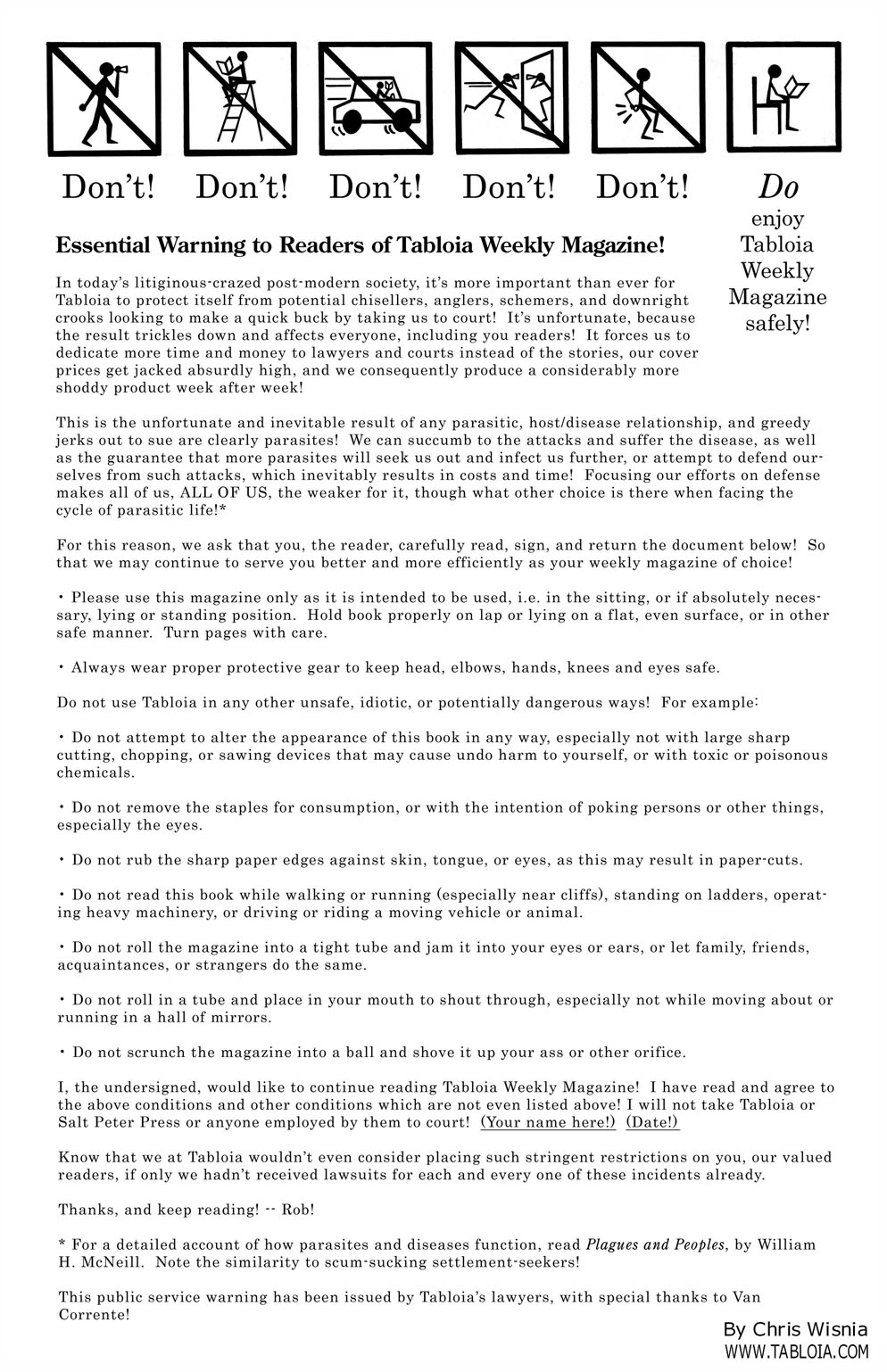 Don't! Don't! Don't! Don't! Don't! Do enjoy Tabloia Weekly Magazine safely!

Essential Warning to Readers of Tabloia Weekly Magazine!

In today's litiginous-crazed post-modern society, it's more important than ever for Tabloia to protect itself from potential chisellers, anglers, schemers, and downright crooks looking to make a quick buck by taking us to court! It's unfortunate, because the result trickles down and affects everyone, including you readers! It forces us to dedicate more time and money to lawyers and courts instead of the stories, our cover prices get jacked absurdly high, and we consequently produce a considerably more shoddy product week after week!

This is the unfortunate and inevitable result of any parasitic, host/disease relationship, and greedy jerks out to sue are clearly parasites! We can succumb to the attacks and suffer the disease, as well as the guarantee that more parasites will seek us out and infect us further, or attempt to defend ourselves from such attacks, which inevitably results in costs and time! Focusing our efforts on defense makes all of us, ALL OF US, the weaker for it, though what other choice is there when facing the cycle of parasitic life!*

For this reason, we ask that you, the reader, carefully read, sign, and return the document below! So that we may continue to serve you better and more efficiently as your weekly magazine of choice!

• Please use this magazine only as it is intended to be used, i.e. in the sitting, or if absolutely necessary, lying or standing position. Hold book properly on lap or lying on a flat, even surface, or in other safe manner. Turn pages with care.

• Always wear proper protective gear to keep head, elbows, hands, knees and eyes safe.

Do not use Tabloia in any other unsafe, idiotic, or potentially dangerous ways! For example:

• Do not attempt to alter the appearance of this book in any way, especially not with large sharp cutting, chopping, or sawing devices that may cause undo harm to yourself, or with toxic or poisonous chemicals.

• Do not remove the staples for consumption, or with the intention of poking persons or other things, especially the eyes.

• Do not rub the sharp paper edges against skin, tongue, or eyes, as this may result in paper-cuts.

• Do not read this book while walking or running (especially near cliffs), standing on ladders, operating heavy machinery, or driving or riding a moving vehicle or animal.

• Do not roll the magazine into a tight tube and jam it into your eyes or ears, or let family, friends, acquaintances, or strangers do the same.

• Do not roll in a tube and place in your mouth to shout through, especially not while moving about or running in a hall of mirrors.

• Do not scrunch the magazine into a ball and shove it up your ass or other orifice.

I, the undersigned, would like to continue reading Tabloia Weekly Magazine! I have read and agree to the above conditions and other conditions which are not even listed above! I will not take Tabloia or Salt Peter Press or anyone employed by them to court! (Your name here!) (Date!)

Know that we at Tabloia wouldn't even consider placing such stringent restrictions on you, our valued readers, if only we hadn't received lawsuits for each and every one of these incidents already.

Thanks, and keep reading! -- Rob!

* For a detailed account of how parasites and diseases function, read Plagues and Peoples, by William H. McNeill. Note the similarity to scum-sucking settlement-seekers!

This public service warning has been issued by Tabloia's lawyers, with special thanks to Van Corrente!

By Chris Wisnia
WWW.TABLOIA.COM